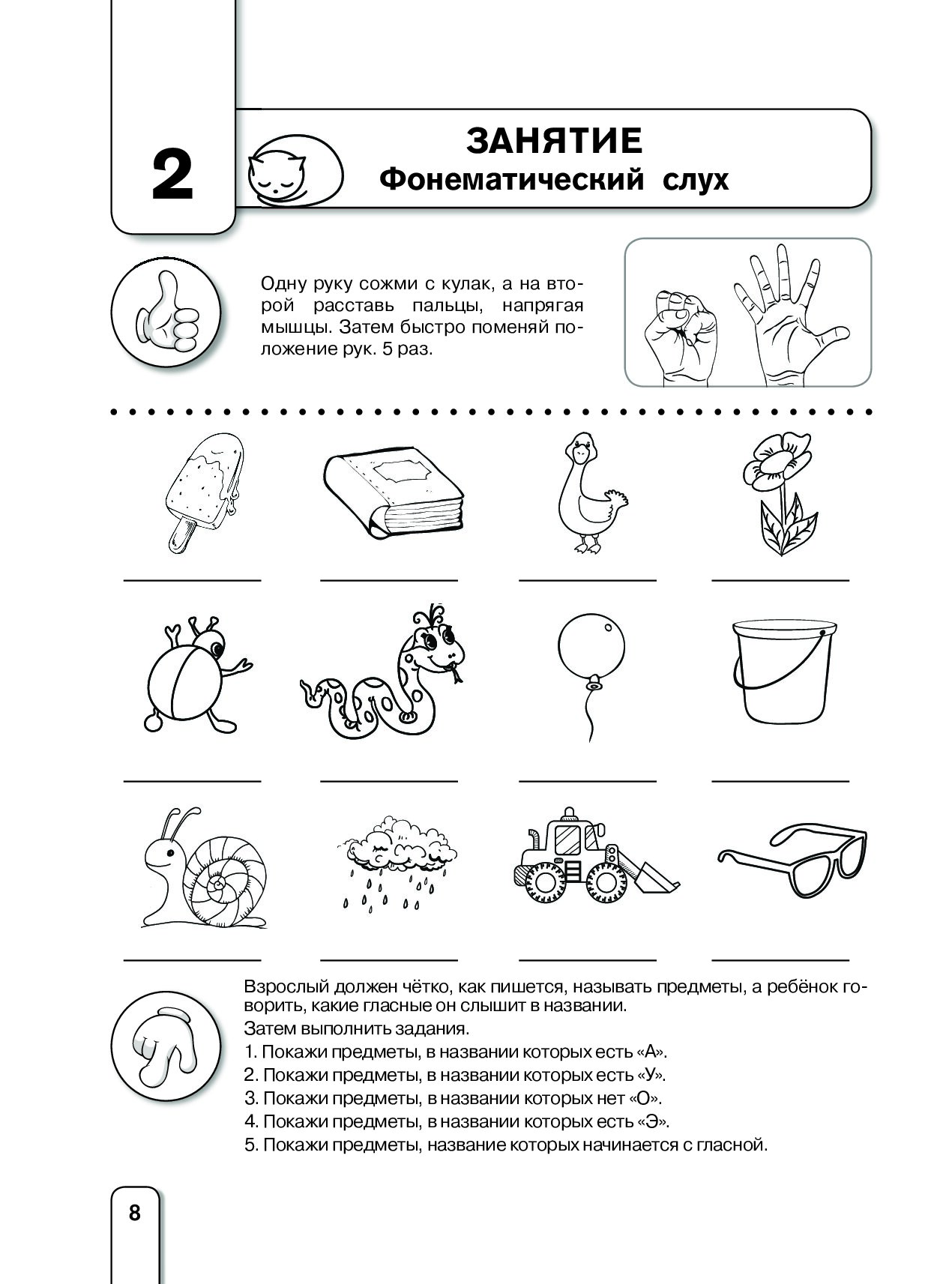 2

ЗАНЯТИЕ
Фонематический слух

Одну руку сожми с кулак, а на второй расставь пальцы, напрягая мышцы. Затем быстро поменяй положение рук. 5 раз.

Взрослый должен чётко, как пишется, называть предметы, а ребёнок говорить, какие гласные он слышит в названии.

Затем выполнить задания.

1. Покажи предметы, в названии которых есть «А».
2. Покажи предметы, в названии которых есть «У».
3. Покажи предметы, в названии которых нет «О».
4. Покажи предметы, в названии которых есть «Э».
5. Покажи предметы, название которых начинается с гласной.

8